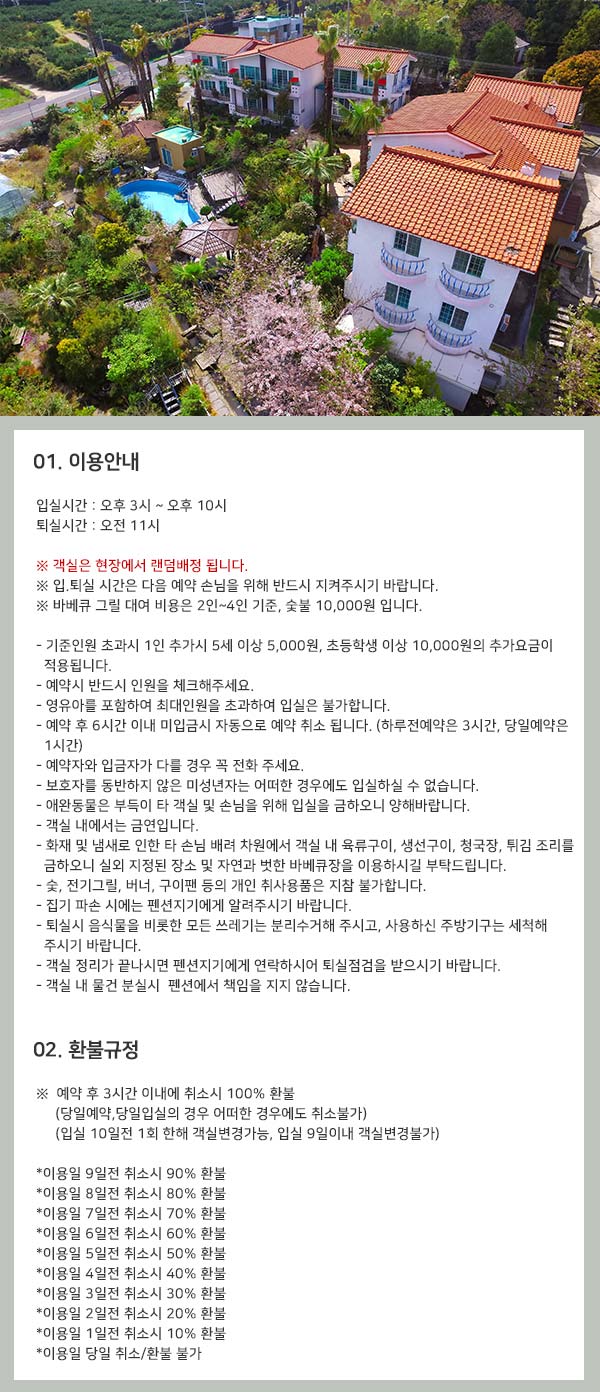 01. 이용안내

입실시간 : 오후 3시 ~ 오후 10시
퇴실시간 : 오전 11시

※ 객실은 현장에서 랜덤배정 됩니다.
※ 입.퇴실 시간은 다음 예약 손님을 위해 반드시 지켜주시기 바랍니다.
※ 바베큐 그릴 대여 비용은 2인~4인 기준, 숯불 10,000원 입니다.

- 기준인원 초과시 1인 추가시 5세 이상 5,000원, 초등학생 이상 10,000원의 추가요금이 적용됩니다.
- 예약시 반드시 인원을 체크해주세요.
- 영유아를 포함하여 최대인원을 초과하여 입실은 불가합니다.
- 예약 후 6시간 이내 미입금시 자동으로 예약 취소 됩니다. (하루전예약은 3시간, 당일예약은 1시간)
- 예약자와 입금자가 다를 경우 꼭 전화 주세요.
- 보호자를 동반하지 않은 미성년자는 어떠한 경우에도 입실하실 수 없습니다.
- 애완동물은 부득이 타 객실 및 손님을 위해 입실을 금하오니 양해바랍니다.
- 객실 내에서는 금연입니다.
- 화재 및 냄새로 인한 타 손님 배려 차원에서 객실 내 육류구이, 생선구이, 청국장, 튀김 조리를 금하오니 실외 지정된 장소 및 자연과 벗한 바베큐장을 이용하시길 부탁드립니다.
- 숯, 전기그릴, 버너, 구이팬 등의 개인 취사용품은 지참 불가합니다.
- 집기 파손 시에는 펜션지기에게 알려주시기 바랍니다.
- 퇴실시 음식물을 비롯한 모든 쓰레기는 분리수거해 주시고, 사용하신 주방기구는 세척해 주시기 바랍니다.
- 객실 정리가 끝나시면 펜션지기에게 연락하시어 퇴실점검을 받으시기 바랍니다.
- 객실 내 물건 분실시 펜션에서 책임을 지지 않습니다.

02. 환불규정

※ 예약 후 3시간 이내에 취소시 100% 환불
(당일예약,당일입실의 경우 어떠한 경우에도 취소불가)
(입실 10일전 1회 한해 객실변경가능, 입실 9일이내 객실변경불가)

*이용일 9일전 취소시 90% 환불
*이용일 8일전 취소시 80% 환불
*이용일 7일전 취소시 70% 환불
*이용일 6일전 취소시 60% 환불
*이용일 5일전 취소시 50% 환불
*이용일 4일전 취소시 40% 환불
*이용일 3일전 취소시 30% 환불
*이용일 2일전 취소시 20% 환불
*이용일 1일전 취소시 10% 환불
*이용일 당일 취소/환불 불가